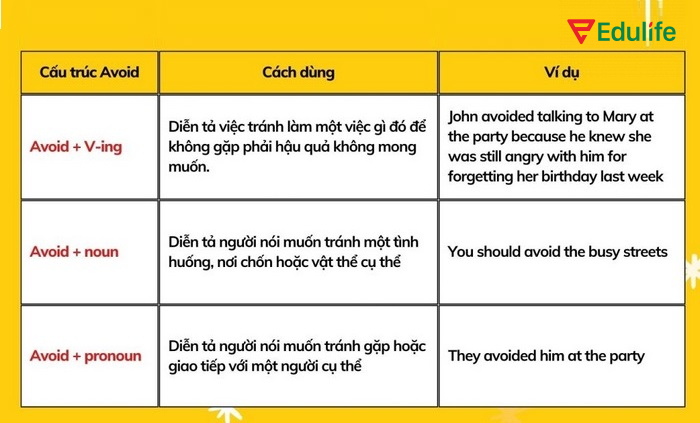 Edulife

| Cấu trúc Avoid | Cách dùng | Ví dụ |
|---|---|---|
| Avoid + V-ing | Diễn tả việc tránh làm một việc gì đó để không gặp phải hậu quả không mong muốn. | John avoided talking to Mary at the party because he knew she was still angry with him for forgetting her birthday last week |
| Avoid + noun | Diễn tả người nói muốn tránh một tình huống, nơi chốn hoặc vật thể cụ thể | You should avoid the busy streets |
| Avoid + pronoun | Diễn tả người nói muốn tránh gặp hoặc giao tiếp với một người cụ thể | They avoided him at the party |